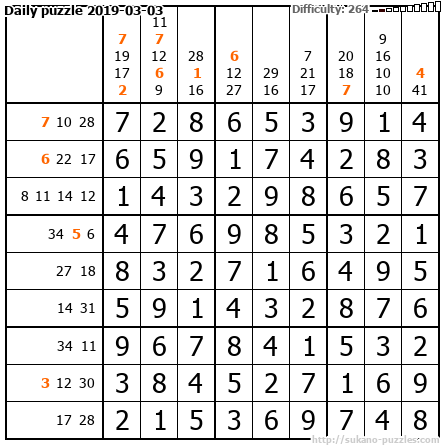 Daily puzzle 2019-03-03

Difficulty: 264

| | 7 19 17 2 | 11 7 12 6 9 | 28 1 16 | 6 12 27 | 29 16 | 7 21 17 | 20 18 7 | 9 16 10 10 | 4 41 |
|---|---|---|---|---|---|---|---|---|---|
| 7 10 28 | 7 | 2 | 8 | 6 | 5 | 3 | 9 | 1 | 4 |
| 6 22 17 | 6 | 5 | 9 | 1 | 7 | 4 | 2 | 8 | 3 |
| 8 11 14 12 | 1 | 4 | 3 | 2 | 9 | 8 | 6 | 5 | 7 |
| 34 5 6 | 4 | 7 | 6 | 9 | 8 | 5 | 3 | 2 | 1 |
| 27 18 | 8 | 3 | 2 | 7 | 1 | 6 | 4 | 9 | 5 |
| 14 31 | 5 | 9 | 1 | 4 | 3 | 2 | 8 | 7 | 6 |
| 34 11 | 9 | 6 | 7 | 8 | 4 | 1 | 5 | 3 | 2 |
| 3 12 30 | 3 | 8 | 4 | 5 | 2 | 7 | 1 | 6 | 9 |
| 17 28 | 2 | 1 | 5 | 3 | 6 | 9 | 7 | 4 | 8 |

http://sukano-puzzles.com